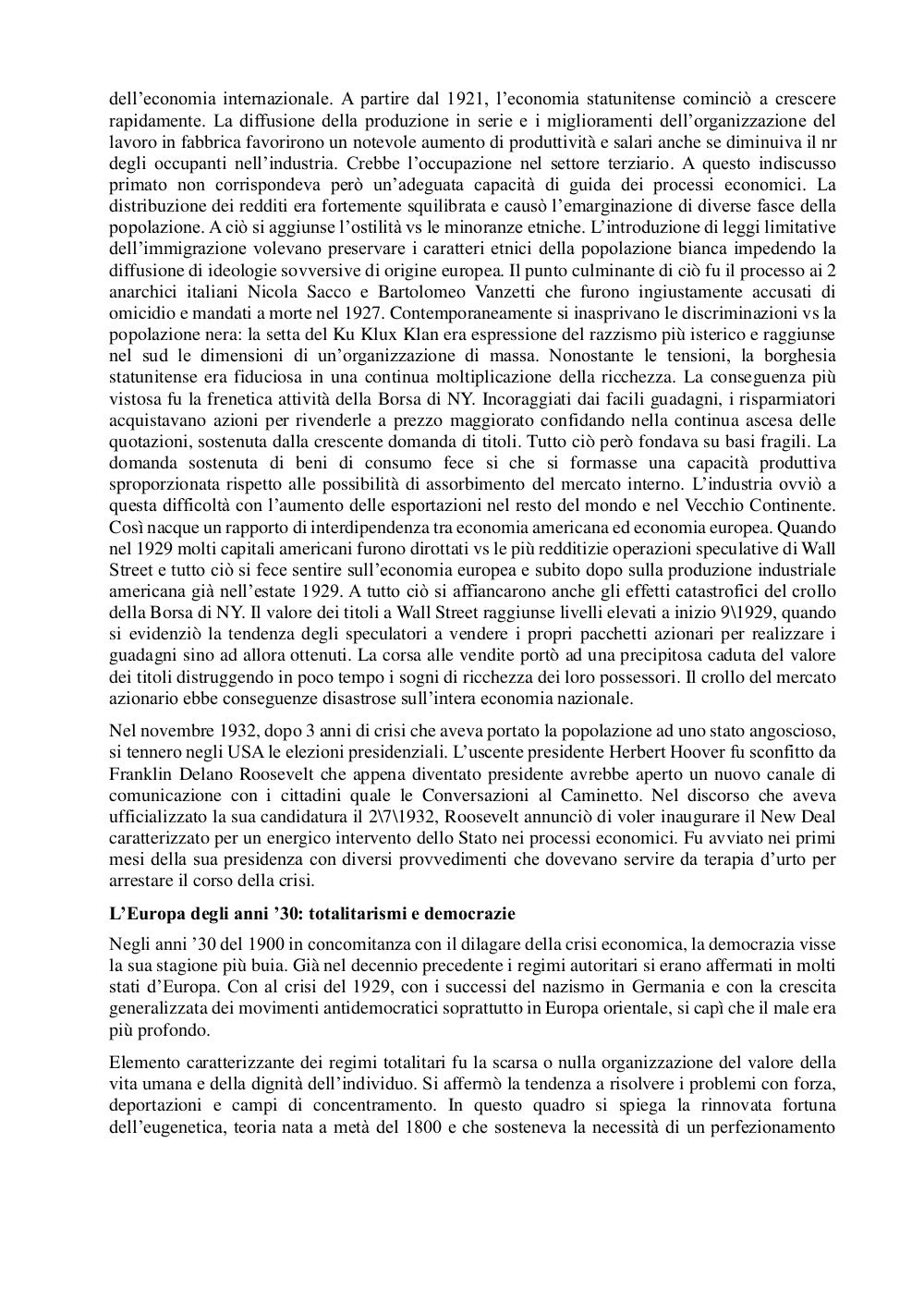 dell'economia internazionale. A partire dal 1921, l'economia statunitense cominciò a crescere rapidamente. La diffusione della produzione in serie e i miglioramenti dell'organizzazione del lavoro in fabbrica favorirono un notevole aumento di produttività e salari anche se diminuiva il nr degli occupanti nell'industria. Crebbe l'occupazione nel settore terziario. A questo indiscusso primato non corrispondeva però un'adeguata capacità di guida dei processi economici. La distribuzione dei redditi era fortemente squilibrata e causò l'emarginazione di diverse fasce della popolazione. A ciò si aggiunse l'ostilità vs le minoranze etniche. L'introduzione di leggi limitative dell'immigrazione volevano preservare i caratteri etnici della popolazione bianca impedendo la diffusione di ideologie sovversive di origine europea. Il punto culminante di ciò fu il processo ai 2 anarchici italiani Nicola Sacco e Bartolomeo Vanzetti che furono ingiustamente accusati di omicidio e mandati a morte nel 1927. Contemporaneamente si inasprivano le discriminazioni vs la popolazione nera: la setta del Ku Klux Klan era espressione del razzismo più isterico e raggiunse nel sud le dimensioni di un'organizzazione di massa. Nonostante le tensioni, la borghesia statunitense era fiduciosa in una continua moltiplicazione della ricchezza. La conseguenza più vistosa fu la frenetica attività della Borsa di NY. Incoraggiati dai facili guadagni, i risparmiatori acquistavano azioni per rivenderle a prezzo maggiorato confidando nella continua ascesa delle quotazioni, sostenuta dalla crescente domanda di titoli. Tutto ciò però fondava su basi fragili. La domanda sostenuta di beni di consumo fece si che si formasse una capacità produttiva sproporzionata rispetto alle possibilità di assorbimento del mercato interno. L'industria ovviò a questa difficoltà con l'aumento delle esportazioni nel resto del mondo e nel Vecchio Continente. Così nacque un rapporto di interdipendenza tra economia americana ed economia europea. Quando nel 1929 molti capitali americani furono dirottati vs le più redditizie operazioni speculative di Wall Street e tutto ciò si fece sentire sull'economia europea e subito dopo sulla produzione industriale americana già nell'estate 1929. A tutto ciò si affiancarono anche gli effetti catastrofici del crollo della Borsa di NY. Il valore dei titoli a Wall Street raggiunse livelli elevati a inizio 9\1929, quando si evidenziò la tendenza degli speculatori a vendere i propri pacchetti azionari per realizzare i guadagni sino ad allora ottenuti. La corsa alle vendite portò ad una precipitosa caduta del valore dei titoli distruggendo in poco tempo i sogni di ricchezza dei loro possessori. Il crollo del mercato azionario ebbe conseguenze disastrose sull'intera economia nazionale.

Nel novembre 1932, dopo 3 anni di crisi che aveva portato la popolazione ad uno stato angoscioso, si tennero negli USA le elezioni presidenziali. L'uscente presidente Herbert Hoover fu sconfitto da Franklin Delano Roosevelt che appena diventato presidente avrebbe aperto un nuovo canale di comunicazione con i cittadini quale le Conversazioni al Caminetto. Nel discorso che aveva ufficializzato la sua candidatura il 2\7\1932, Roosevelt annunciò di voler inaugurare il New Deal caratterizzato per un energico intervento dello Stato nei processi economici. Fu avviato nei primi mesi della sua presidenza con diversi provvedimenti che dovevano servire da terapia d'urto per arrestare il corso della crisi.

L'Europa degli anni '30: totalitarismi e democrazie

Negli anni '30 del 1900 in concomitanza con il dilagare della crisi economica, la democrazia visse la sua stagione più buia. Già nel decennio precedente i regimi autoritari si erano affermati in molti stati d'Europa. Con al crisi del 1929, con i successi del nazismo in Germania e con la crescita generalizzata dei movimenti antidemocratici soprattutto in Europa orientale, si capì che il male era più profondo.

Elemento caratterizzante dei regimi totalitari fu la scarsa o nulla organizzazione del valore della vita umana e della dignità dell'individuo. Si affermò la tendenza a risolvere i problemi con forza, deportazioni e campi di concentramento. In questo quadro si spiega la rinnovata fortuna dell'eugenetica, teoria nata a metà del 1800 e che sosteneva la necessità di un perfezionamento